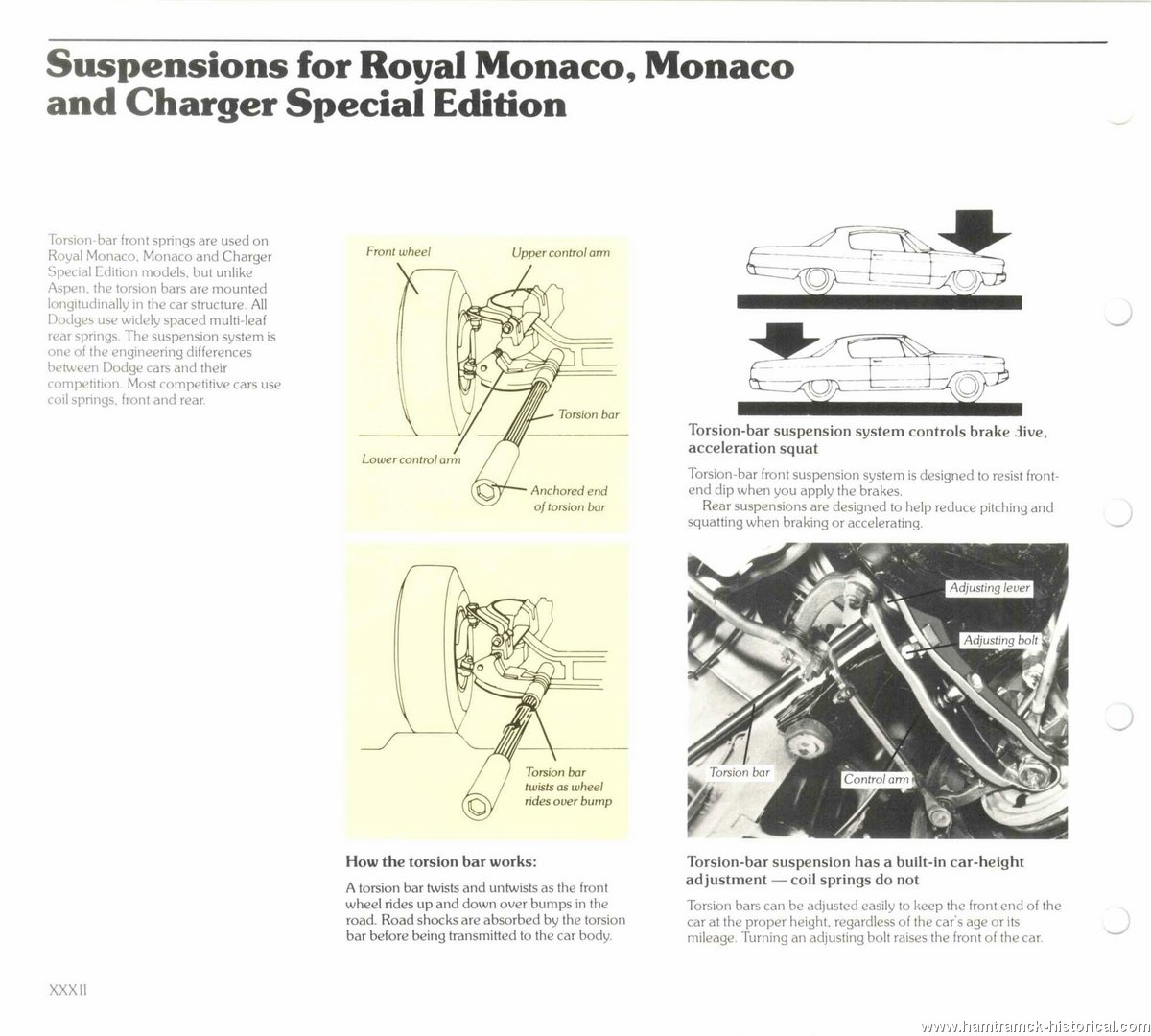 Suspensions for Royal Monaco, Monaco and Charger Special Edition

Torsion-bar front springs are used on Royal Monaco, Monaco and Charger Special Edition models, but unlike Aspen, the torsion bars are mounted longitudinally in the car structure. All Dodges use widely spaced multi-leaf rear springs. The suspension system is one of the engineering differences between Dodge cars and their competition. Most competitive cars use coil springs, front and rear.

Front wheel
Upper control arm
Torsion bar
Lower control arm
Anchored end of torsion bar

Torsion bar twists as wheel rides over bump

How the torsion bar works:

A torsion bar twists and untwists as the front wheel rides up and down over bumps in the road. Road shocks are absorbed by the torsion bar before being transmitted to the car body.

Torsion-bar suspension system controls brake dive, acceleration squat

Torsion-bar front suspension system is designed to resist front-end dip when you apply the brakes.

Rear suspensions are designed to help reduce pitching and squatting when braking or accelerating.

Adjusting lever
Adjusting bolt
Torsion bar
Control arm

Torsion-bar suspension has a built-in car-height adjustment — coil springs do not

Torsion bars can be adjusted easily to keep the front end of the car at the proper height, regardless of the car's age or its mileage. Turning an adjusting bolt raises the front of the car.

XXXII

www.hamtramck-historical.com